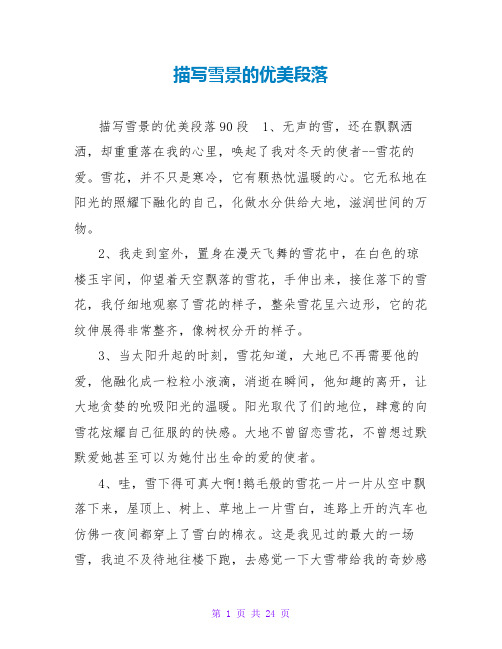 描写雪景的优美段落

描写雪景的优美段落90段　1、无声的雪，还在飘飘洒洒，却重重落在我的心里，唤起了我对冬天的使者--雪花的爱。雪花，并不只是寒冷，它有颗热忱温暖的心。它无私地在阳光的照耀下融化的自己，化做水分供给大地，滋润世间的万物。

2、我走到室外，置身在漫天飞舞的雪花中，在白色的琼楼玉宇间，仰望着天空飘落的雪花，手伸出来，接住落下的雪花，我仔细地观察了雪花的样子，整朵雪花呈六边形，它的花纹伸展得非常整齐，像树杈分开的样子。

3、当太阳升起的时刻，雪花知道，大地已不再需要他的爱，他融化成一粒粒小液滴，消逝在瞬间，他知趣的离开，让大地贪婪的吮吸阳光的温暖。阳光取代了们的地位，肆意的向雪花炫耀自己征服的的快感。大地不曾留恋雪花，不曾想过默默爱她甚至可以为她付出生命的爱的使者。

4、哇，雪下得可真大啊!鹅毛般的雪花一片一片从空中飘落下来，屋顶上、树上、草地上一片雪白，连路上开的汽车也仿佛一夜间都穿上了雪白的棉衣。这是我见过的最大的一场雪，我迫不及待地往楼下跑，去感觉一下大雪带给我的奇妙感

第 1 页 共 24 页